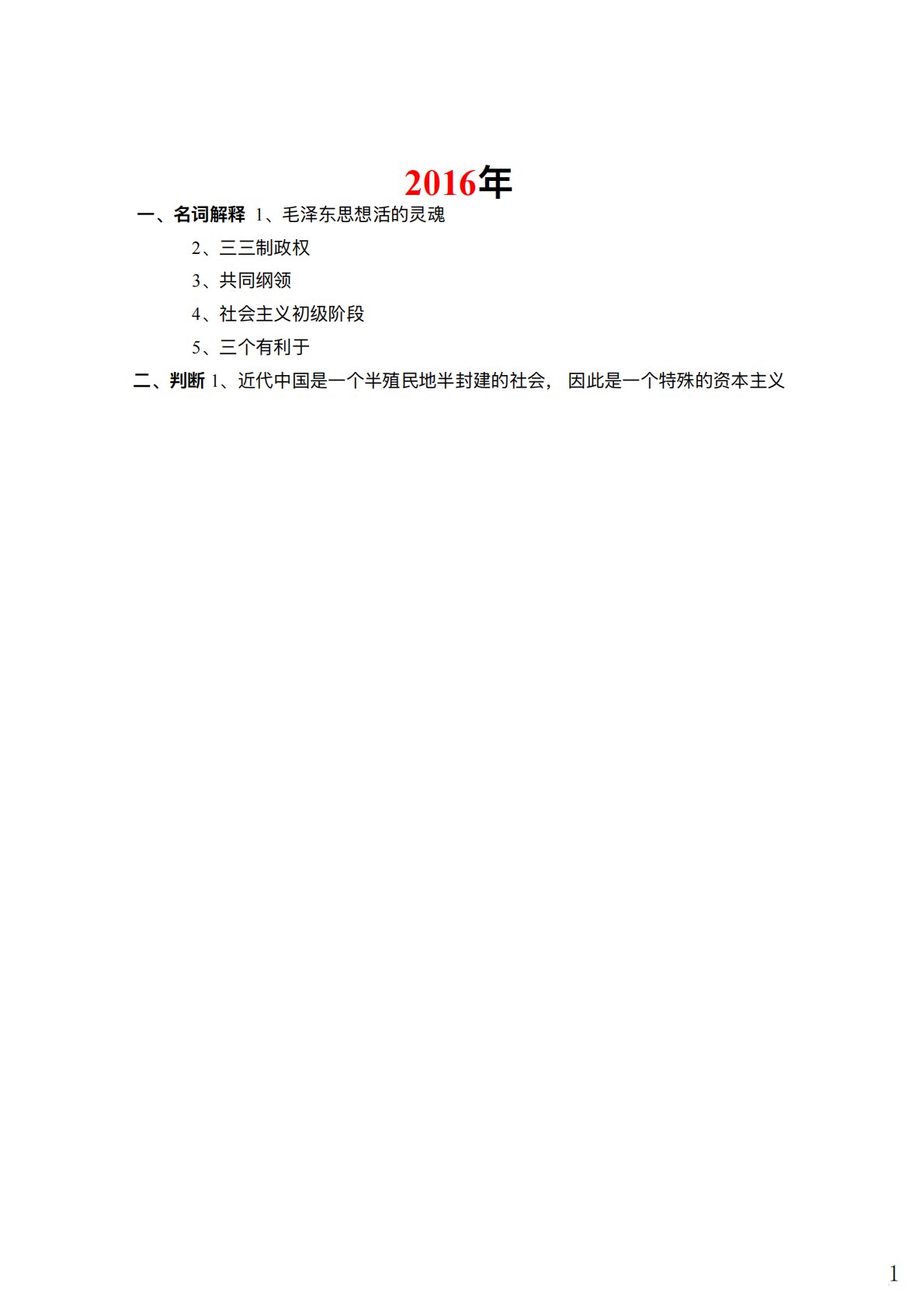 2016年

一、名词解释 1、毛泽东思想活的灵魂

2、三三制政权

3、共同纲领

4、社会主义初级阶段

5、三个有利于

二、判断 1、近代中国是一个半殖民地半封建的社会，因此是一个特殊的资本主义

1